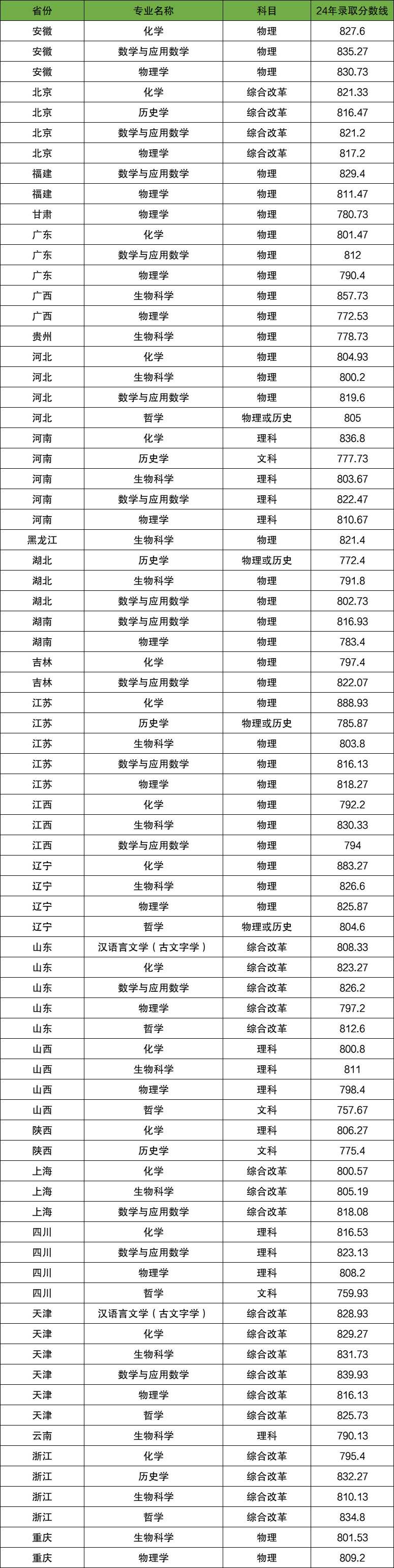 | 省份 | 专业名称 | 科目 | 24年录取分数线 |
|---|---|---|---|
| 安徽 | 化学 | 物理 | 827.6 |
| 安徽 | 数学与应用数学 | 物理 | 835.27 |
| 安徽 | 物理学 | 物理 | 830.73 |
| 北京 | 化学 | 综合改革 | 821.33 |
| 北京 | 历史学 | 综合改革 | 816.47 |
| 北京 | 数学与应用数学 | 综合改革 | 821.2 |
| 北京 | 物理学 | 综合改革 | 817.2 |
| 福建 | 数学与应用数学 | 物理 | 829.4 |
| 福建 | 物理学 | 物理 | 811.47 |
| 甘肃 | 物理学 | 物理 | 780.73 |
| 广东 | 化学 | 物理 | 801.47 |
| 广东 | 数学与应用数学 | 物理 | 812 |
| 广东 | 物理学 | 物理 | 790.4 |
| 广西 | 生物科学 | 物理 | 857.73 |
| 广西 | 物理学 | 物理 | 772.53 |
| 贵州 | 生物科学 | 物理 | 778.73 |
| 河北 | 化学 | 物理 | 804.93 |
| 河北 | 生物科学 | 物理 | 800.2 |
| 河北 | 数学与应用数学 | 物理 | 819.6 |
| 河北 | 哲学 | 物理或历史 | 805 |
| 河南 | 化学 | 理科 | 836.8 |
| 河南 | 历史学 | 文科 | 777.73 |
| 河南 | 生物科学 | 理科 | 803.67 |
| 河南 | 数学与应用数学 | 理科 | 822.47 |
| 河南 | 物理学 | 理科 | 810.67 |
| 黑龙江 | 生物科学 | 物理 | 821.4 |
| 湖北 | 历史学 | 物理或历史 | 772.4 |
| 湖北 | 生物科学 | 物理 | 791.8 |
| 湖北 | 数学与应用数学 | 物理 | 802.73 |
| 湖南 | 数学与应用数学 | 物理 | 816.93 |
| 湖南 | 物理学 | 物理 | 783.4 |
| 吉林 | 化学 | 物理 | 797.4 |
| 吉林 | 数学与应用数学 | 物理 | 822.07 |
| 江苏 | 化学 | 物理 | 888.93 |
| 江苏 | 历史学 | 物理或历史 | 785.87 |
| 江苏 | 生物科学 | 物理 | 803.8 |
| 江苏 | 数学与应用数学 | 物理 | 816.13 |
| 江苏 | 物理学 | 物理 | 818.27 |
| 江西 | 化学 | 物理 | 792.2 |
| 江西 | 生物科学 | 物理 | 830.33 |
| 江西 | 数学与应用数学 | 物理 | 794 |
| 辽宁 | 化学 | 物理 | 883.27 |
| 辽宁 | 生物科学 | 物理 | 826.6 |
| 辽宁 | 物理学 | 物理 | 825.87 |
| 辽宁 | 哲学 | 物理或历史 | 804.6 |
| 山东 | 汉语言文学（古文字学） | 综合改革 | 808.33 |
| 山东 | 化学 | 综合改革 | 823.27 |
| 山东 | 数学与应用数学 | 综合改革 | 826.2 |
| 山东 | 物理学 | 综合改革 | 797.2 |
| 山东 | 哲学 | 综合改革 | 812.6 |
| 山西 | 化学 | 理科 | 800.8 |
| 山西 | 生物科学 | 理科 | 811 |
| 山西 | 物理学 | 理科 | 798.4 |
| 山西 | 哲学 | 文科 | 757.67 |
| 陕西 | 化学 | 理科 | 806.27 |
| 陕西 | 历史学 | 文科 | 775.4 |
| 上海 | 化学 | 综合改革 | 800.57 |
| 上海 | 生物科学 | 综合改革 | 805.19 |
| 上海 | 数学与应用数学 | 综合改革 | 818.08 |
| 四川 | 化学 | 理科 | 816.53 |
| 四川 | 数学与应用数学 | 理科 | 823.13 |
| 四川 | 物理学 | 理科 | 808.2 |
| 四川 | 哲学 | 文科 | 759.93 |
| 天津 | 汉语言文学（古文字学） | 综合改革 | 828.93 |
| 天津 | 化学 | 综合改革 | 829.27 |
| 天津 | 生物科学 | 综合改革 | 831.73 |
| 天津 | 数学与应用数学 | 综合改革 | 839.93 |
| 天津 | 物理学 | 综合改革 | 816.13 |
| 天津 | 哲学 | 综合改革 | 825.73 |
| 云南 | 生物科学 | 理科 | 790.13 |
| 浙江 | 化学 | 综合改革 | 795.4 |
| 浙江 | 历史学 | 综合改革 | 832.27 |
| 浙江 | 生物科学 | 综合改革 | 810.13 |
| 浙江 | 哲学 | 综合改革 | 834.8 |
| 重庆 | 生物科学 | 物理 | 801.53 |
| 重庆 | 物理学 | 物理 | 809.2 |